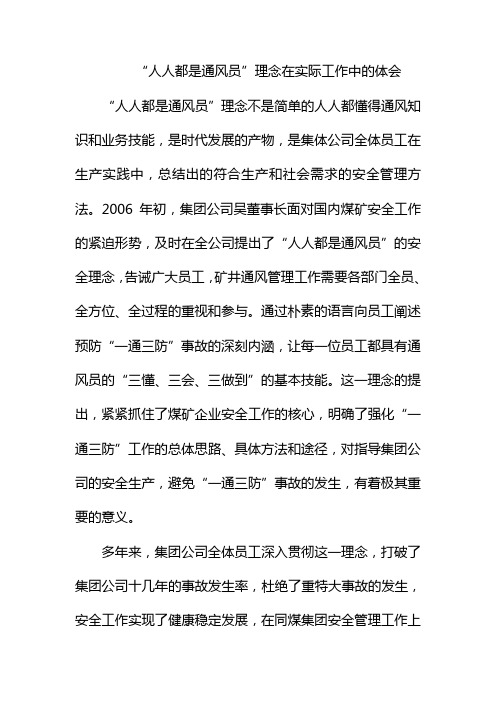 “人人都是通风员”理念在实际工作中的体会

“人人都是通风员”理念不是简单的人人都懂得通风知识和业务技能，是时代发展的产物，是集体公司全体员工在生产实践中，总结出的符合生产和社会需求的安全管理方法。2006 年初，集团公司吴董事长面对国内煤矿安全工作的紧迫形势，及时在全公司提出了“人人都是通风员”的安全理念，告诫广大员工，矿井通风管理工作需要各部门全员、全方位、全过程的重视和参与。通过朴素的语言向员工阐述预防“一通三防”事故的深刻内涵，让每一位员工都具有通风员的“三懂、三会、三做到”的基本技能。这一理念的提出，紧紧抓住了煤矿企业安全工作的核心，明确了强化“一通三防”工作的总体思路、具体方法和途径，对指导集团公司的安全生产，避免“一通三防”事故的发生，有着极其重要的意义。

多年来，集团公司全体员工深入贯彻这一理念，打破了集团公司十几年的事故发生率，杜绝了重特大事故的发生，安全工作实现了健康稳定发展，在同煤集团安全管理工作上